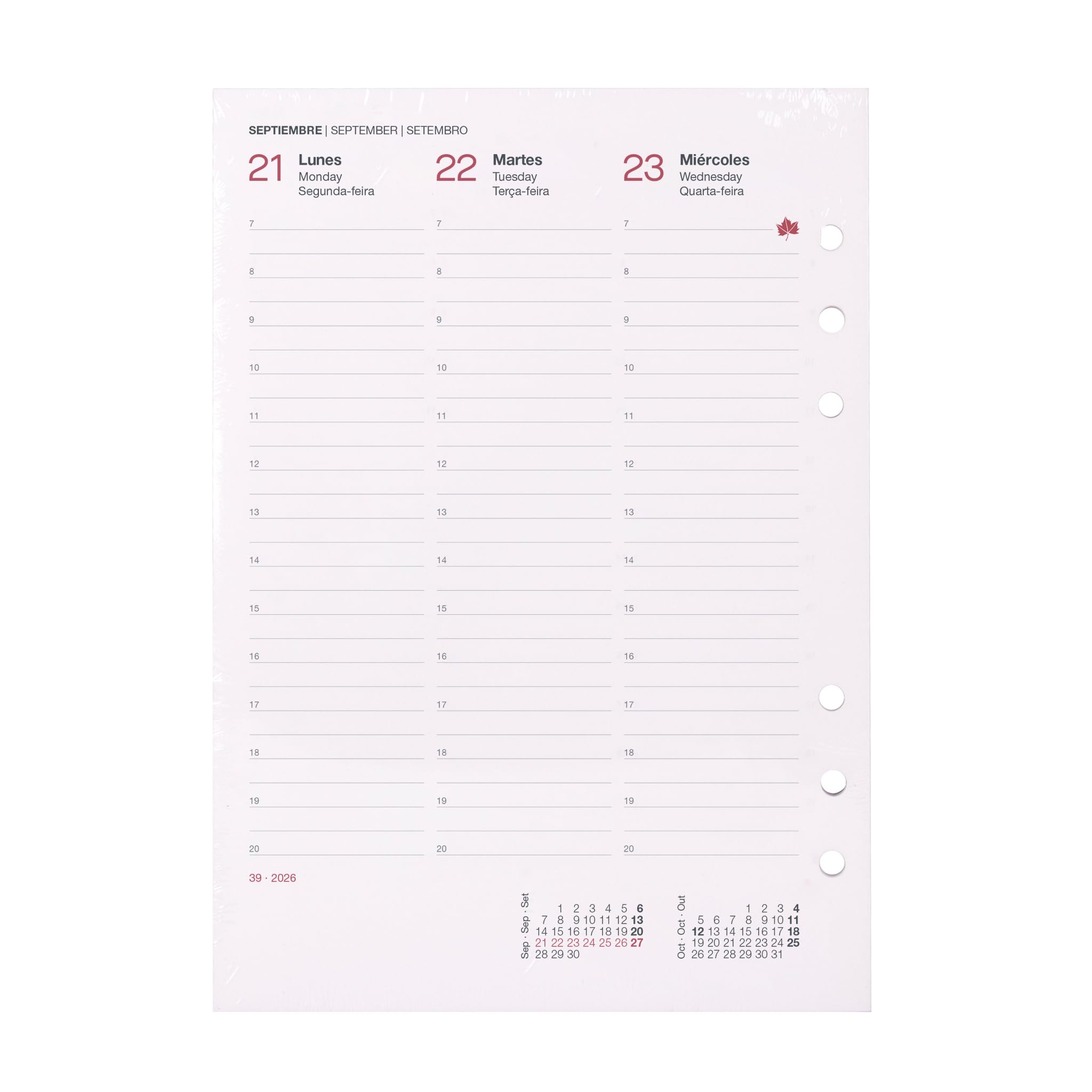 SEPTIEMBRE | SEPTEMBER | SETEMBRO

21 Lunes
Monday
Segunda-feira

7
8
9
10
11
12
13
14
15
16
17
18
19
20

22 Martes
Tuesday
Terça-feira

7
8
9
10
11
12
13
14
15
16
17
18
19
20

23 Miércoles
Wednesday
Quarta-feira

7
8
9
10
11
12
13
14
15
16
17
18
19
20

39 · 2026

Sep · Sep · Set
1 2 3 4 5 6
7 8 9 10 11 12 13
14 15 16 17 18 19 20
21 22 23 24 25 26 27
28 29 30

Oct · Oct · Out
1 2 3 4
5 6 7 8 9 10 11
12 13 14 15 16 17 18
19 20 21 22 23 24 25
26 27 28 29 30 31